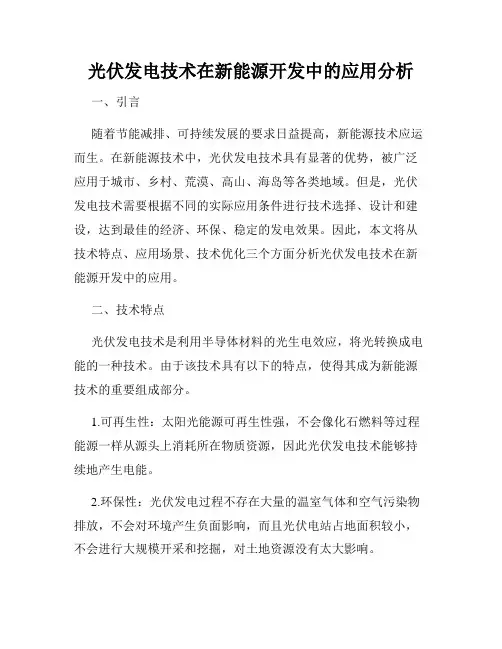 光伏发电技术在新能源开发中的应用分析

一、引言

随着节能减排、可持续发展的要求日益提高，新能源技术应运而生。在新能源技术中，光伏发电技术具有显著的优势，被广泛应用于城市、乡村、荒漠、高山、海岛等各类地域。但是，光伏发电技术需要根据不同的实际应用条件进行技术选择、设计和建设，达到最佳的经济、环保、稳定的发电效果。因此，本文将从技术特点、应用场景、技术优化三个方面分析光伏发电技术在新能源开发中的应用。

二、技术特点

光伏发电技术是利用半导体材料的光生电效应，将光转换成电能的一种技术。由于该技术具有以下的特点，使得其成为新能源技术的重要组成部分。

1.可再生性：太阳光能源可再生性强，不会像化石燃料等过程能源一样从源头上消耗所在物质资源，因此光伏发电技术能够持续地产生电能。

2.环保性：光伏发电过程不存在大量的温室气体和空气污染物排放，不会对环境产生负面影响，而且光伏电站占地面积较小，不会进行大规模开采和挖掘，对土地资源没有太大影响。